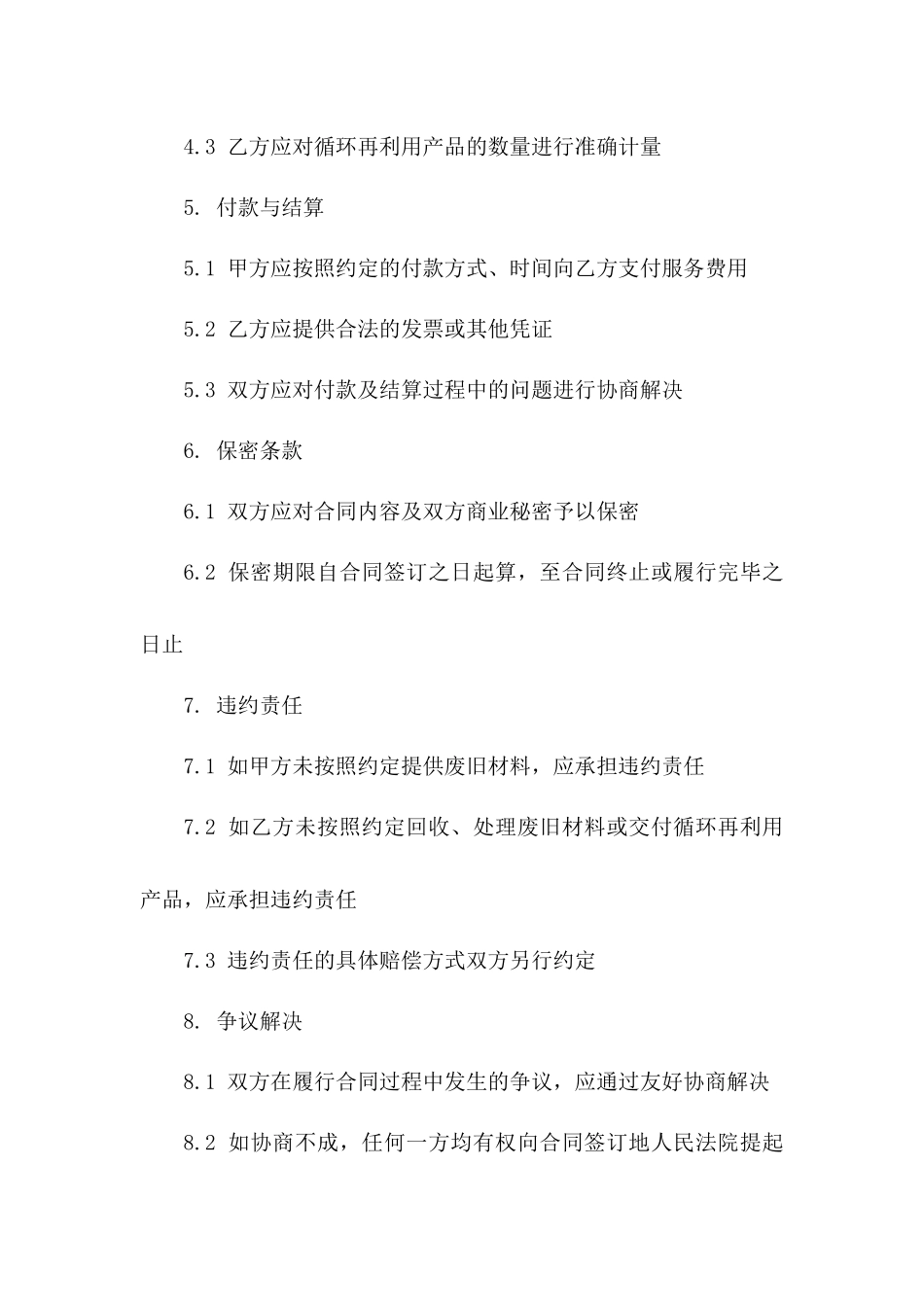 4.3 乙方应对循环再利用产品的数量进行准确计量

5. 付款与结算

5.1 甲方应按照约定的付款方式、时间向乙方支付服务费用

5.2 乙方应提供合法的发票或其他凭证

5.3 双方应对付款及结算过程中的问题进行协商解决

6. 保密条款

6.1 双方应对合同内容及双方商业秘密予以保密

6.2 保密期限自合同签订之日起算，至合同终止或履行完毕之日止

7. 违约责任

7.1 如甲方未按照约定提供废旧材料，应承担违约责任

7.2 如乙方未按照约定回收、处理废旧材料或交付循环再利用产品，应承担违约责任

7.3 违约责任的具体赔偿方式双方另行约定

8. 争议解决

8.1 双方在履行合同过程中发生的争议，应通过友好协商解决

8.2 如协商不成，任何一方均有权向合同签订地人民法院提起